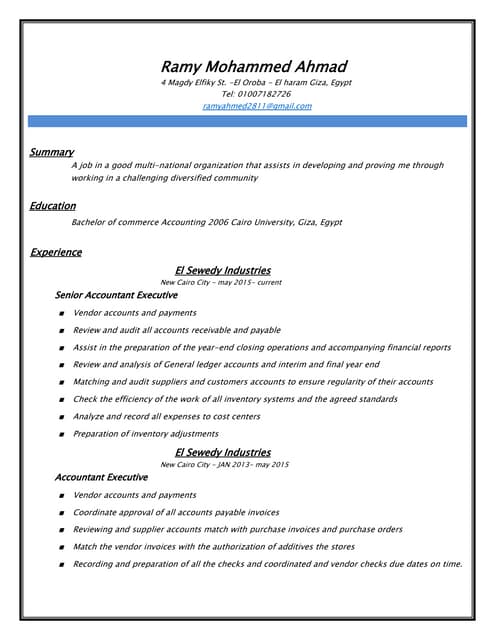 Ramy Mohammed Ahmad
4 Magdy Elfiky St. -El Oroba - El haram Giza, Egypt
Tel: 01007182726
ramyahmed2811@gmail.com

Summary
A job in a good multi-national organization that assists in developing and proving me through working in a challenging diversified community

Education
Bachelor of commerce Accounting 2006 Cairo University, Giza, Egypt

Experience
El Sewedy Industries
New Cairo City - may 2015- current
Senior Accountant Executive
- Vendor accounts and payments
- Review and audit all accounts receivable and payable
- Assist in the preparation of the year-end closing operations and accompanying financial reports
- Review and analysis of General ledger accounts and interim and final year end
- Matching and audit suppliers and customers accounts to ensure regularity of their accounts
- Check the efficiency of the work of all inventory systems and the agreed standards
- Analyze and record all expenses to cost centers
- Preparation of inventory adjustments

El Sewedy Industries
New Cairo City - JAN 2013- may 2015
Accountant Executive
- Vendor accounts and payments
- Coordinate approval of all accounts payable invoices
- Reviewing and supplier accounts match with purchase invoices and purchase orders
- Match the vendor invoices with the authorization of additives the stores
- Recording and preparation of all the checks and coordinated and vendor checks due dates on time.